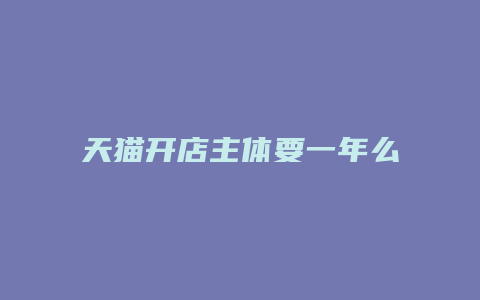 天猫开店主体要一年么